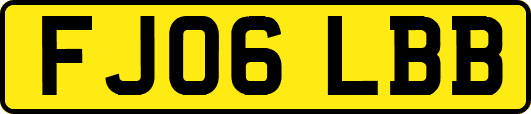 FJ06 LBB